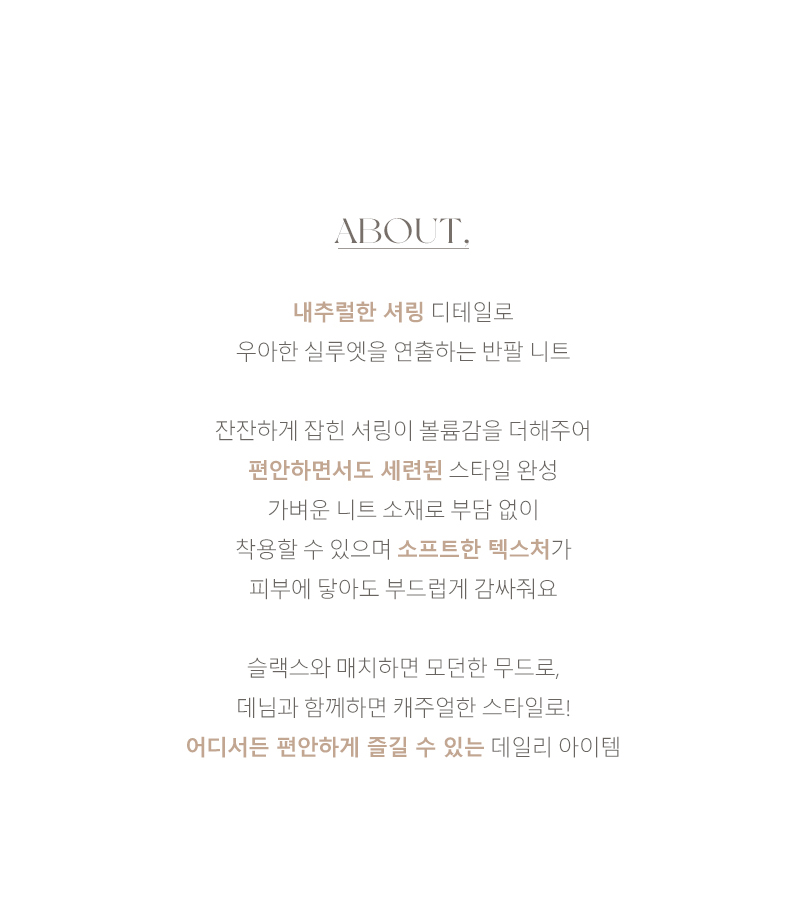 ABOUT,

내추럴한 셔링 디테일로
우아한 실루엣을 연출하는 반팔 니트

잔잔하게 잡힌 셔링이 볼륨감을 더해주어
편안하면서도 세련된 스타일 완성
가벼운 니트 소재로 부담 없이
착용할 수 있으며 소프트한 텍스처가
피부에 닿아도 부드럽게 감싸줘요

슬랙스와 매치하면 모던한 무드로,
데님과 함께하면 캐주얼한 스타일로!
어디서든 편안하게 즐길 수 있는 데일리 아이템